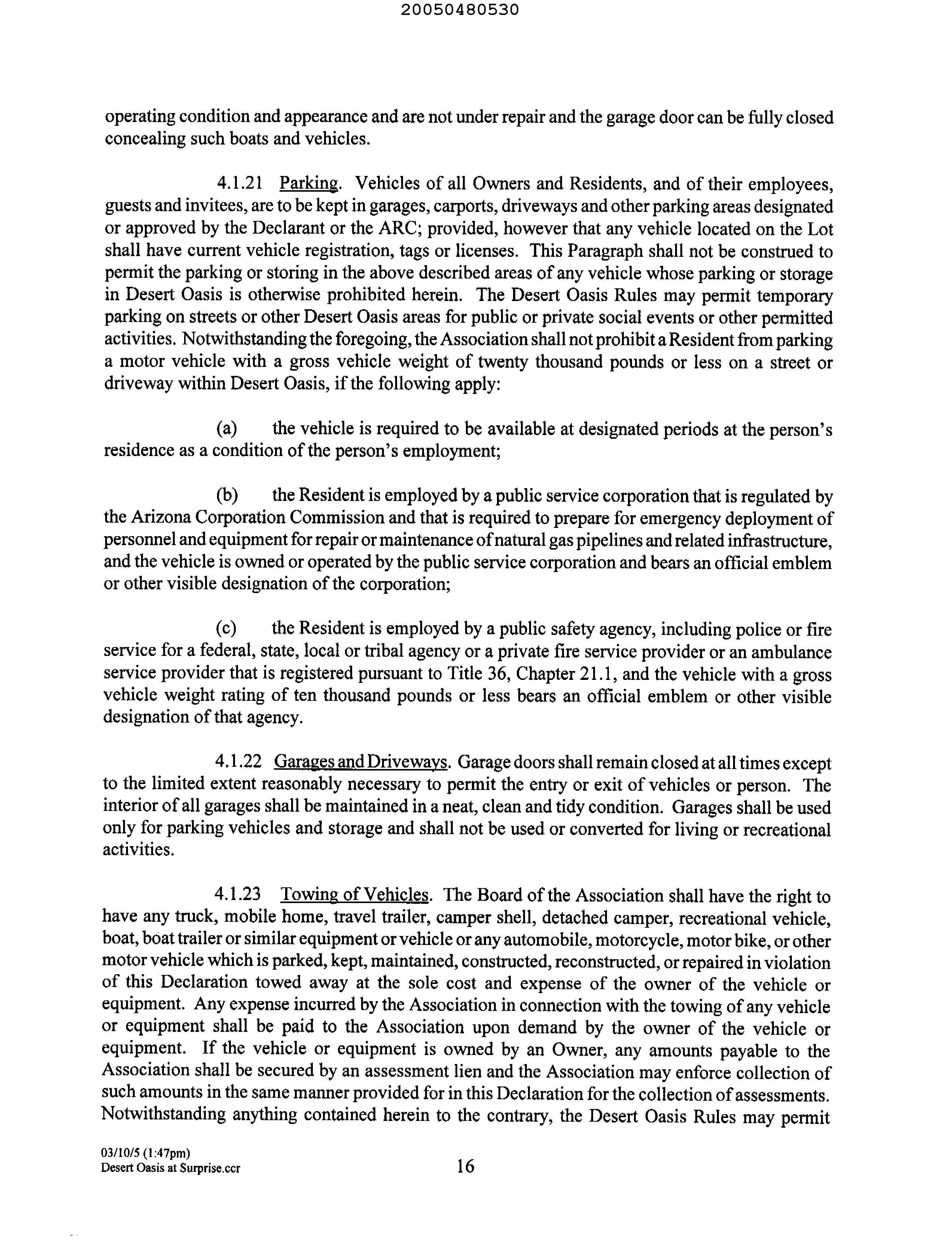 20050480530

operating condition and appearance and are not under repair and the garage door can be fully closed concealing such boats and vehicles.

4.1.21 Parking. Vehicles of all Owners and Residents, and of their employees, guests and invitees, are to be kept in garages, carports, driveways and other parking areas designated or approved by the Declarant or the ARC; provided, however that any vehicle located on the Lot shall have current vehicle registration, tags or licenses. This Paragraph shall not be construed to permit the parking or storing in the above described areas of any vehicle whose parking or storage in Desert Oasis is otherwise prohibited herein. The Desert Oasis Rules may permit temporary parking on streets or other Desert Oasis areas for public or private social events or other permitted activities. Notwithstanding the foregoing, the Association shall not prohibit a Resident from parking a motor vehicle with a gross vehicle weight of twenty thousand pounds or less on a street or driveway within Desert Oasis, if the following apply:

(a) the vehicle is required to be available at designated periods at the person's residence as a condition of the person's employment;

(b) the Resident is employed by a public service corporation that is regulated by the Arizona Corporation Commission and that is required to prepare for emergency deployment of personnel and equipment for repair or maintenance of natural gas pipelines and related infrastructure, and the vehicle is owned or operated by the public service corporation and bears an official emblem or other visible designation of the corporation;

(c) the Resident is employed by a public safety agency, including police or fire service for a federal, state, local or tribal agency or a private fire service provider or an ambulance service provider that is registered pursuant to Title 36, Chapter 21.1, and the vehicle with a gross vehicle weight rating of ten thousand pounds or less bears an official emblem or other visible designation of that agency.

4.1.22 Garages and Driveways. Garage doors shall remain closed at all times except to the limited extent reasonably necessary to permit the entry or exit of vehicles or person. The interior of all garages shall be maintained in a neat, clean and tidy condition. Garages shall be used only for parking vehicles and storage and shall not be used or converted for living or recreational activities.

4.1.23 Towing of Vehicles. The Board of the Association shall have the right to have any truck, mobile home, travel trailer, camper shell, detached camper, recreational vehicle, boat, boat trailer or similar equipment or vehicle or any automobile, motorcycle, motor bike, or other motor vehicle which is parked, kept, maintained, constructed, reconstructed, or repaired in violation of this Declaration towed away at the sole cost and expense of the owner of the vehicle or equipment. Any expense incurred by the Association in connection with the towing of any vehicle or equipment shall be paid to the Association upon demand by the owner of the vehicle or equipment. If the vehicle or equipment is owned by an Owner, any amounts payable to the Association shall be secured by an assessment lien and the Association may enforce collection of such amounts in the same manner provided for in this Declaration for the collection of assessments. Notwithstanding anything contained herein to the contrary, the Desert Oasis Rules may permit

03/10/5 (1:47pm)
Desert Oasis at Surprise.ccr

16